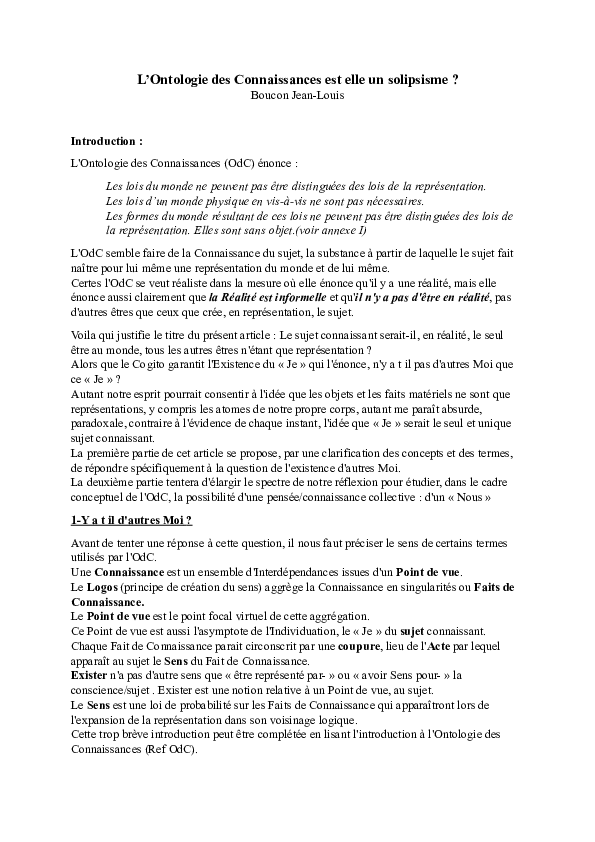 L'Ontologie des Connaissances est elle un solipsisme ?
Boucon Jean-Louis

Introduction :

L'Ontologie des Connaissances (OdC) énonce :

Les lois du monde ne peuvent pas être distinguées des lois de la représentation.
Les lois d'un monde physique en vis-à-vis ne sont pas nécessaires.
Les formes du monde résultant de ces lois ne peuvent pas être distinguées des lois de la représentation. Elles sont sans objet.(voir annexe I)

L'OdC semble faire de la Connaissance du sujet, la substance à partir de laquelle le sujet fait naître pour lui même une représentation du monde et de lui même.
Certes l'OdC se veut réaliste dans la mesure où elle énonce qu'il y a une réalité, mais elle énonce aussi clairement que la Réalité est informelle et qu'il n'y a pas d'être en réalité, pas d'autres êtres que ceux que crée, en représentation, le sujet.

Voila qui justifie le titre du présent article : Le sujet connaissant serait-il, en réalité, le seul être au monde, tous les autres êtres n'étant que représentation ?
Alors que le Cogito garantit l'Existence du « Je » qui l'énonce, n'y a t il pas d'autres Moi que ce « Je » ?
Autant notre esprit pourrait consentir à l'idée que les objets et les faits matériels ne sont que représentations, y compris les atomes de notre propre corps, autant me paraît absurde, paradoxale, contraire à l'évidence de chaque instant, l'idée que « Je » serait le seul et unique sujet connaissant.
La première partie de cet article se propose, par une clarification des concepts et des termes, de répondre spécifiquement à la question de l'existence d'autres Moi.
La deuxième partie tentera d'élargir le spectre de notre réflexion pour étudier, dans le cadre conceptuel de l'OdC, la possibilité d'une pensée/connaissance collective : d'un « Nous »

1-Y a t il d'autres Moi ?

Avant de tenter une réponse à cette question, il nous faut préciser le sens de certains termes utilisés par l'OdC.
Une Connaissance est un ensemble d'Interdépendances issues d'un Point de vue.
Le Logos (principe de création du sens) aggrège la Connaissance en singularités ou Faits de Connaissance.
Le Point de vue est le point focal virtuel de cette aggrégation.
Ce Point de vue est aussi l'asymptote de l'Individuation, le « Je » du sujet connaissant.
Chaque Fait de Connaissance parait circonscrit par une coupure, lieu de l'Acte par lequel apparaît au sujet le Sens du Fait de Connaissance.
Exister n'a pas d'autre sens que « être représenté par- » ou « avoir Sens pour- » la conscience/sujet . Exister est une notion relative à un Point de vue, au sujet.
Le Sens est une loi de probabilité sur les Faits de Connaissance qui apparaîtront lors de l'expansion de la représentation dans son voisinage logique.
Cette trop brève introduction peut être complétée en lisant l'introduction à l'Ontologie des Connaissances (Ref OdC).